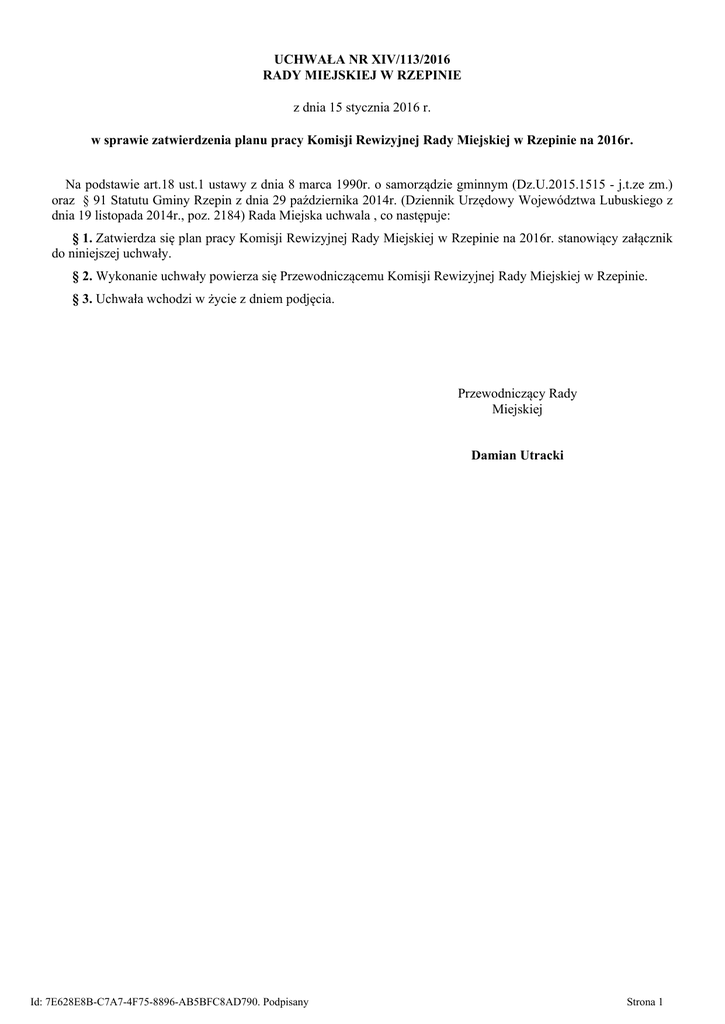 UCHWAŁA NR XIV/113/2016
RADY MIEJSKIEJ W RZEPINIE

z dnia 15 stycznia 2016 r.

w sprawie zatwierdzenia planu pracy Komisji Rewizyjnej Rady Miejskiej w Rzepinie na 2016r.

Na podstawie art.18 ust.1 ustawy z dnia 8 marca 1990r. o samorządzie gminnym (Dz.U.2015.1515 - j.t.ze zm.) oraz § 91 Statutu Gminy Rzepin z dnia 29 października 2014r. (Dziennik Urzędowy Województwa Lubuskiego z dnia 19 listopada 2014r., poz. 2184) Rada Miejska uchwala , co następuje:

§ 1. Zatwierdza się plan pracy Komisji Rewizyjnej Rady Miejskiej w Rzepinie na 2016r. stanowiący załącznik do niniejszej uchwały.

§ 2. Wykonanie uchwały powierza się Przewodniczącemu Komisji Rewizyjnej Rady Miejskiej w Rzepinie.

§ 3. Uchwała wchodzi w życie z dniem podjęcia.

Przewodniczący Rady Miejskiej

Damian Utracki

Id: 7E628E8B-C7A7-4F75-8896-AB5BFC8AD790. Podpisany

Strona 1